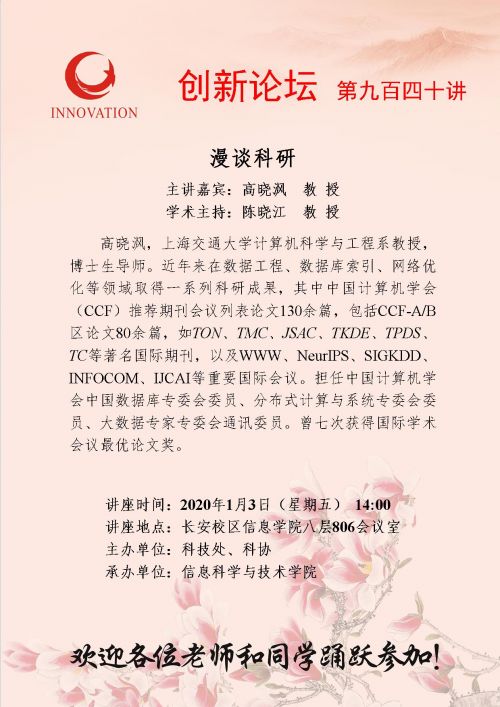 INNOVATION

创新论坛 第九百四十讲

漫谈科研

主讲嘉宾：高晓沨 教 授
学术主持：陈晓江 教 授

高晓沨，上海交通大学计算机科学与工程系教授，博士生导师。近年来在数据工程、数据库索引、网络优化等领域取得一系列科研成果，其中中国计算机学会（CCF）推荐期刊会议列表论文130余篇，包括CCF-A/B区论文80余篇，如TON、TMC、JSAC、TKDE、TPDS、TC等著名国际期刊，以及WWW、NeurIPS、SIGKDD、INFOCOM、IJCAI等重要国际会议。担任中国计算机学会中国数据库专委会委员、分布式计算与系统专委会委员、大数据专家专委会通讯委员。曾七次获得国际学术会议最优论文奖。

讲座时间：2020年1月3日（星期五） 14:00
讲座地点：长安校区信息学院八层806会议室
主办单位：科技处、科协
承办单位：信息科学与技术学院

欢迎各位老师和同学踊跃参加！